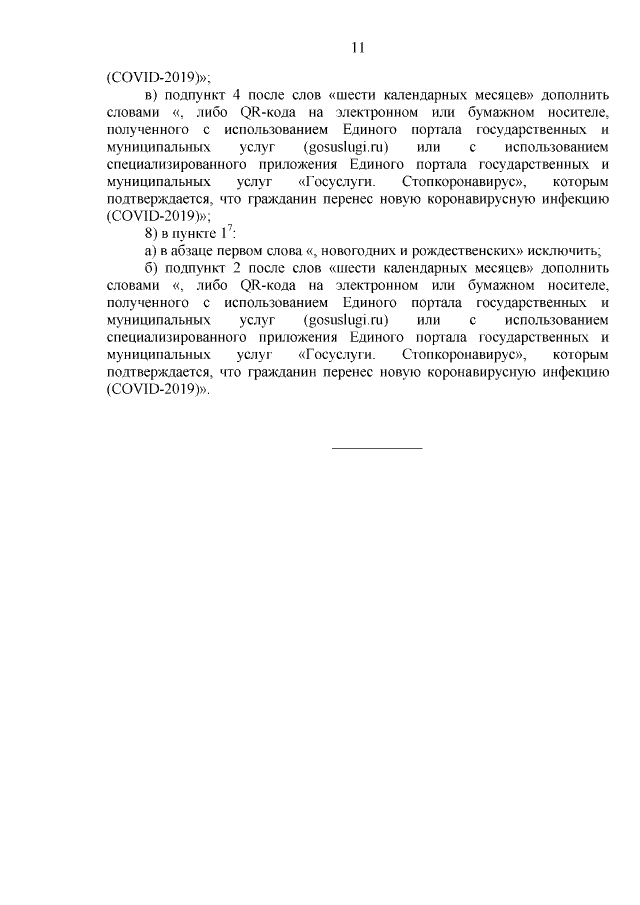 11

(COVID-2019)»;

в) подпункт 4 после слов «шести календарных месяцев» дополнить словами «, либо QR-кода на электронном или бумажном носителе, полученного с использованием Единого портала государственных и муниципальных услуг (gosuslugi.ru) или с использованием специализированного приложения Единого портала государственных и муниципальных услуг «Госуслуги. Стопкоронавирус», которым подтверждается, что гражданин перенес новую коронавирусную инфекцию (COVID-2019)»;

8) в пункте $1^7$:

а) в абзаце первом слова «, новогодних и рождественских» исключить;

б) подпункт 2 после слов «шести календарных месяцев» дополнить словами «, либо QR-кода на электронном или бумажном носителе, полученного с использованием Единого портала государственных и муниципальных услуг (gosuslugi.ru) или с использованием специализированного приложения Единого портала государственных и муниципальных услуг «Госуслуги. Стопкоронавирус», которым подтверждается, что гражданин перенес новую коронавирусную инфекцию (COVID-2019)».